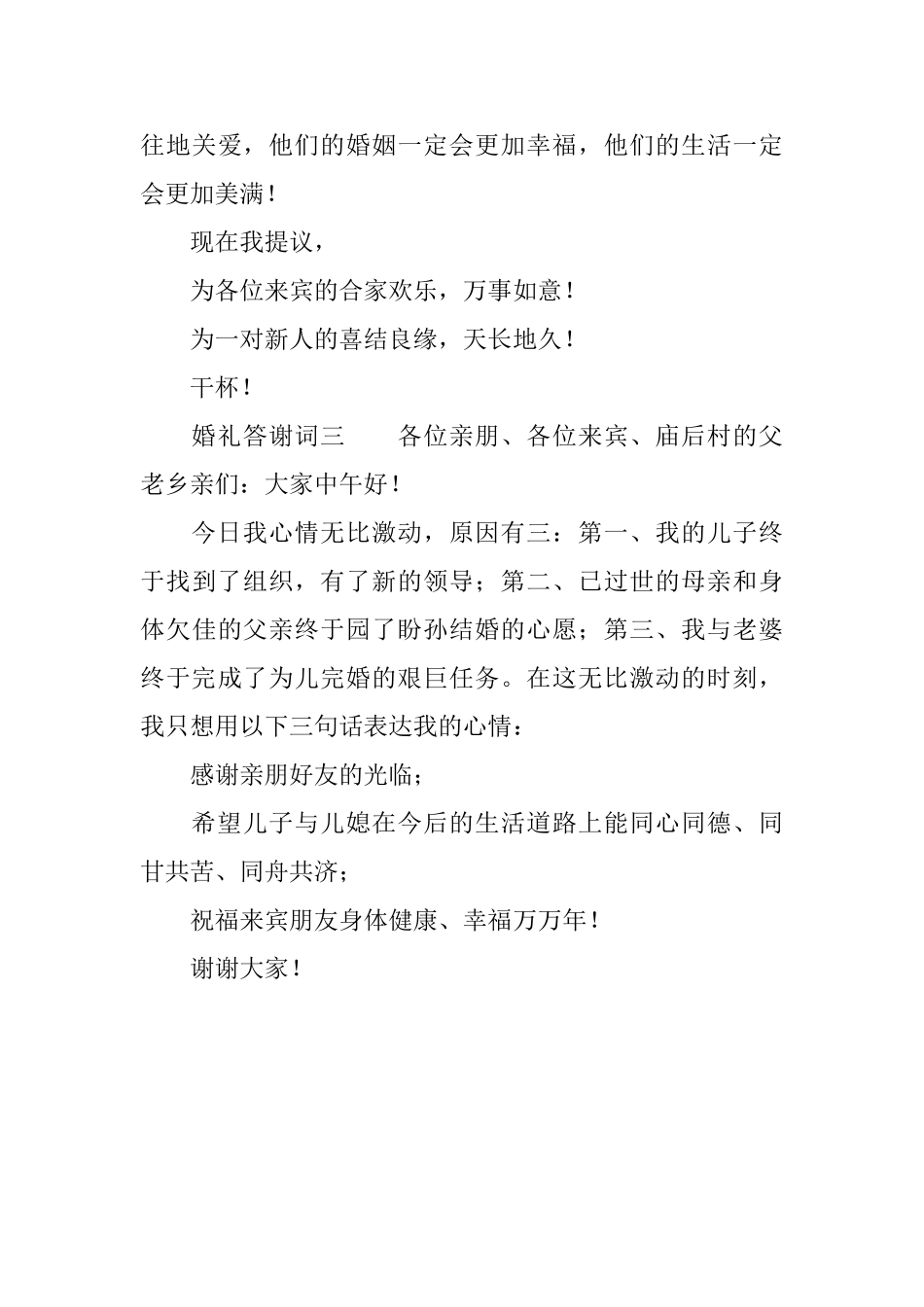 往地关爱，他们的婚姻一定会更加幸福，他们的生活一定会更加美满！

现在我提议，

为各位来宾的合家欢乐，万事如意！

为一对新人的喜结良缘，天长地久！

干杯！

婚礼答谢词三　　各位亲朋、各位来宾、庙后村的父老乡亲们：大家中午好！

今日我心情无比激动，原因有三：第一、我的儿子终于找到了组织，有了新的领导；第二、已过世的母亲和身体欠佳的父亲终于园了盼孙结婚的心愿；第三、我与老婆终于完成了为儿完婚的艰巨任务。在这无比激动的时刻，我只想用以下三句话表达我的心情：

感谢亲朋好友的光临；

希望儿子与儿媳在今后的生活道路上能同心同德、同甘共苦、同舟共济；

祝福来宾朋友身体健康、幸福万万年！

谢谢大家！